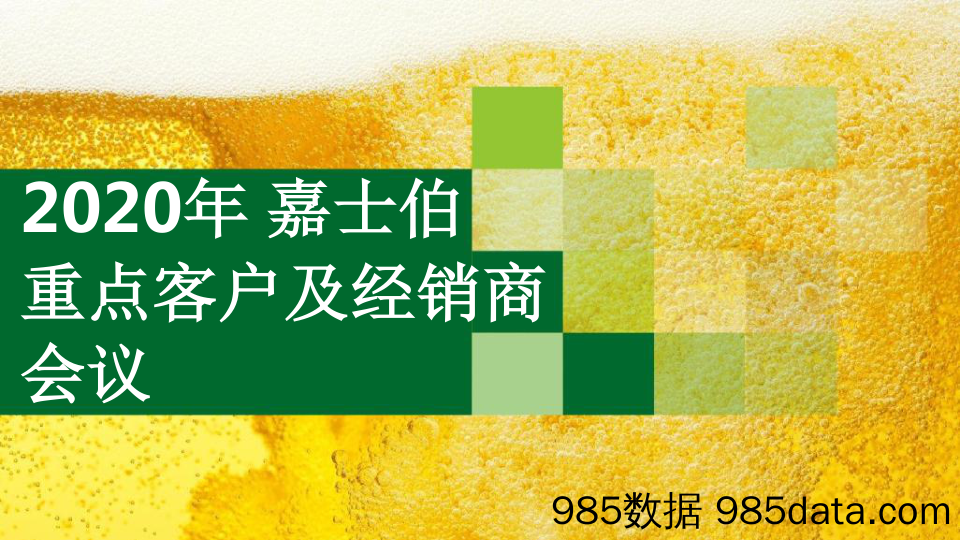 2020年 嘉士伯
重点客户及经销商
会议

985数据 985data.com